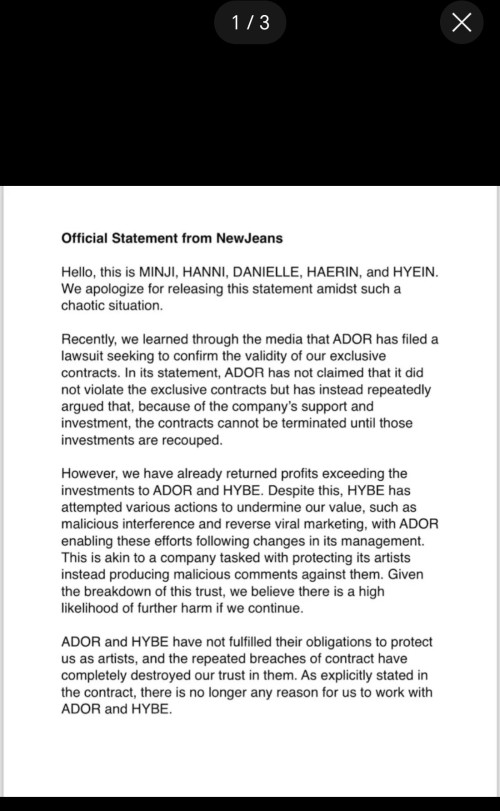 1 / 3

Official Statement from NewJeans

Hello, this is MINJI, HANNI, DANIELLE, HAERIN, and HYEIN. We apologize for releasing this statement amidst such a chaotic situation.

Recently, we learned through the media that ADOR has filed a lawsuit seeking to confirm the validity of our exclusive contracts. In its statement, ADOR has not claimed that it did not violate the exclusive contracts but has instead repeatedly argued that, because of the company's support and investment, the contracts cannot be terminated until those investments are recouped.

However, we have already returned profits exceeding the investments to ADOR and HYBE. Despite this, HYBE has attempted various actions to undermine our value, such as malicious interference and reverse viral marketing, with ADOR enabling these efforts following changes in its management. This is akin to a company tasked with protecting its artists instead producing malicious comments against them. Given the breakdown of this trust, we believe there is a high likelihood of further harm if we continue.

ADOR and HYBE have not fulfilled their obligations to protect us as artists, and the repeated breaches of contract have completely destroyed our trust in them. As explicitly stated in the contract, there is no longer any reason for us to work with ADOR and HYBE.